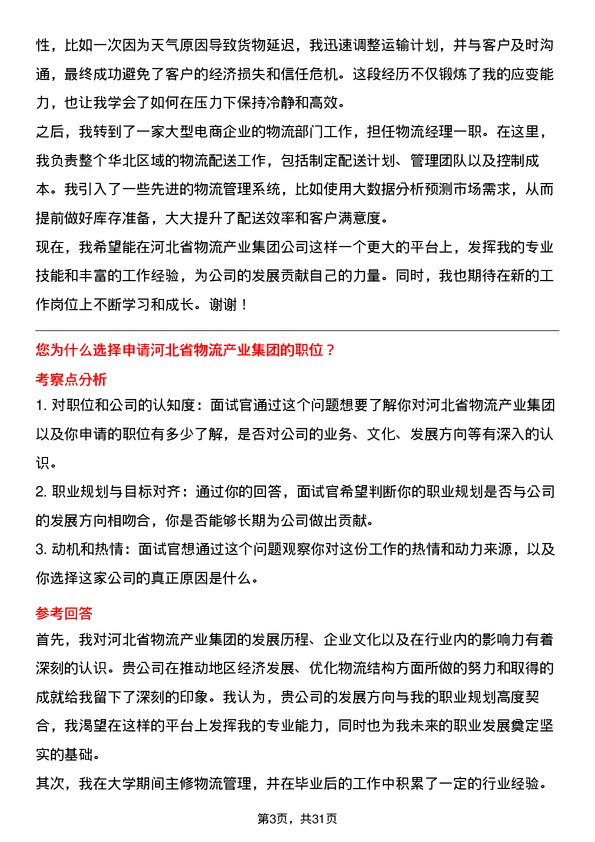 性，比如一次因为天气原因导致货物延迟，我迅速调整运输计划，并与客户及时沟通，最终成功避免了客户的经济损失和信任危机。这段经历不仅锻炼了我的应变能力，也让我学会了如何在压力下保持冷静和高效。

之后，我转到了一家大型电商企业的物流部门工作，担任物流经理一职。在这里，我负责整个华北区域的物流配送工作，包括制定配送计划、管理团队以及控制成本。我引入了一些先进的物流管理系统，比如使用大数据分析预测市场需求，从而提前做好库存准备，大大提升了配送效率和客户满意度。

现在，我希望能在河北省物流产业集团公司这样一个更大的平台上，发挥我的专业技能和丰富的工作经验，为公司的发展贡献自己的力量。同时，我也期待在新的工作岗位上不断学习和成长。谢谢！

您为什么选择申请河北省物流产业集团的职位？

考察点分析

1. 对职位和公司的认知度：面试官通过这个问题想要了解你对河北省物流产业集团以及你申请的职位有多少了解，是否对公司的业务、文化、发展方向等有深入的认识。

2. 职业规划与目标对齐：通过你的回答，面试官希望判断你的职业规划是否与公司的发展方向相吻合，你是否能够长期为公司做出贡献。

3. 动机和热情：面试官想通过这个问题观察你对这份工作的热情和动力来源，以及你选择这家公司的真正原因是什么。

参考回答

首先，我对河北省物流产业集团的发展历程、企业文化以及在行业内的影响力有着深刻的认识。贵公司在推动地区经济发展、优化物流结构方面所做的努力和取得的成就给我留下了深刻的印象。我认为，贵公司的发展方向与我的职业规划高度契合，我渴望在这样的平台上发挥我的专业能力，同时也为我未来的职业发展奠定坚实的基础。

其次，我在大学期间主修物流管理，并在毕业后的工作中积累了一定的行业经验。

第3页，共31页